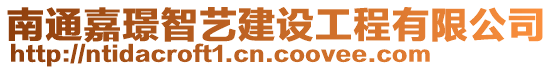 南通嘉璟智艺建设工程有限公司
http://ntidacroft1.cn.coovee.com